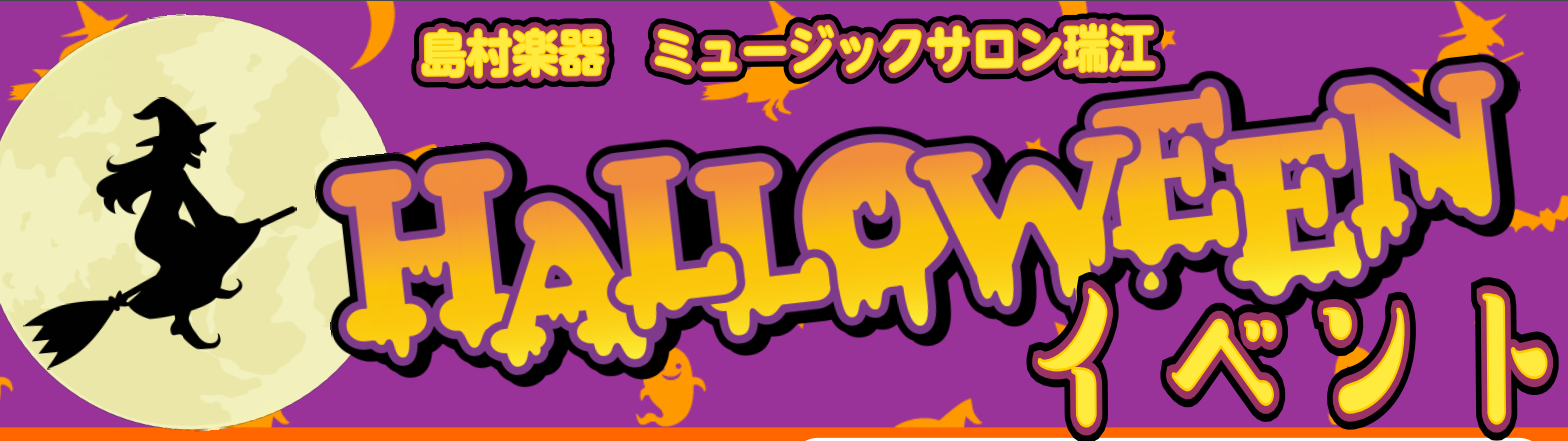 島村楽器　ミュージックサロン瑞江

HALLOWEEN

イベント